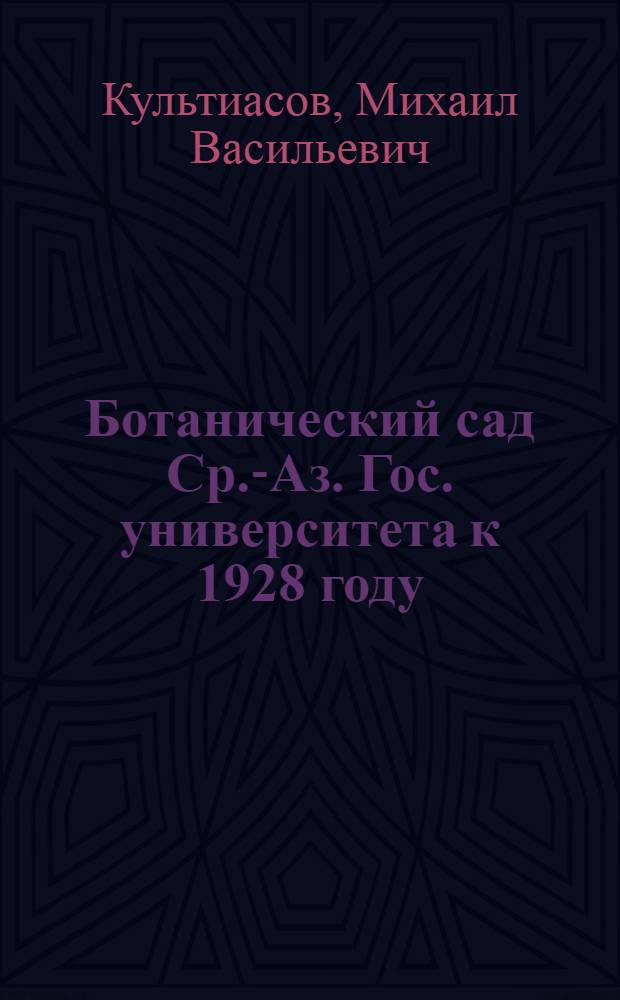 Культиасов, Михаил Васильевич

Ботанический сад Ср.-Аз. Гос. университета к 1928 году